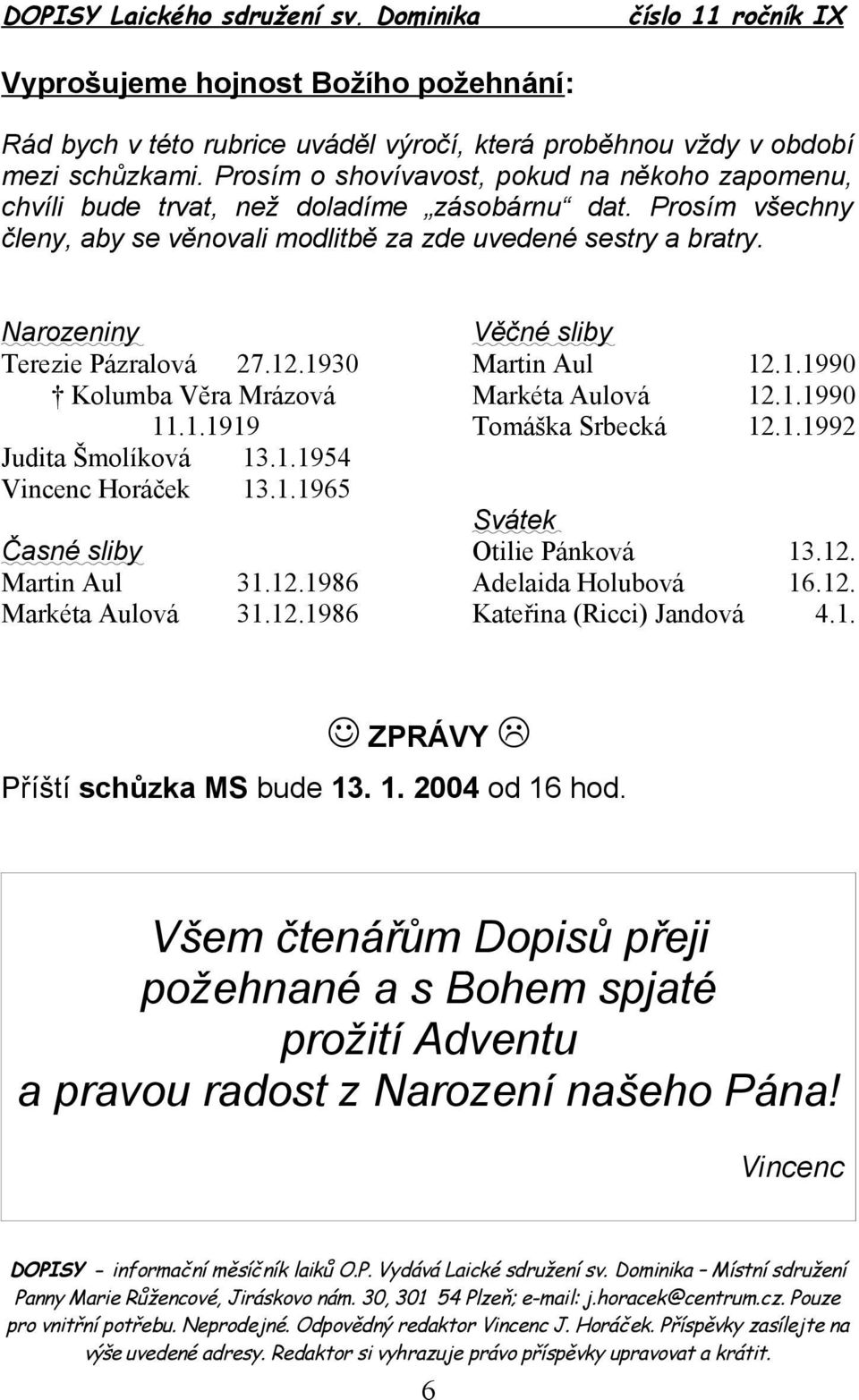 DOPISY Laického sdružení sv. Dominika číslo 11 ročník IX

Vyprošujeme hojnost Božího požehnání:

Rád bych v této rubrice uváděl výročí, která proběhnou vždy v období mezi schůzkami. Prosím o shovívavost, pokud na někoho zapomenu, chvíli bude trvat, než doladíme „zásobárnu“ dat. Prosím všechny členy, aby se věnovali modlitbě za zde uvedené sestry a bratry.

Narozeniny
Terezie Pázralová 27.12.1930
† Kolumba Věra Mrázová 11.1.1919
Judita Šmolíková 13.1.1954
Vincenc Horáček 13.1.1965

Časné sliby
Martin Aul 31.12.1986
Markéta Aulová 31.12.1986

Věčné sliby
Martin Aul 12.1.1990
Markéta Aulová 12.1.1990
Tomáška Srbecká 12.1.1992

Svátek
Otilie Pánková 13.12.
Adelaida Holubová 16.12.
Kateřina (Ricci) Jandová 4.1.

☺ ZPRÁVY ☹

Příští schůzka MS bude 13. 1. 2004 od 16 hod.

Všem čtenářům Dopisů přeji požehnané a s Bohem spjaté prožití Adventu a pravou radost z Narození našeho Pána!

Vincenc

DOPISY – informační měsíčník laiků O.P. Vydává Laické sdružení sv. Dominika – Místní sdružení Panny Marie Růžencové, Jiráskovo nám. 30, 301 54 Plzeň; e-mail: j.horacek@centrum.cz. Pouze pro vnitřní potřebu. Neprodejné. Odpovědný redaktor Vincenc J. Horáček. Příspěvky zasílejte na výše uvedené adresy. Redaktor si vyhrazuje právo příspěvky upravovat a krátit.

6